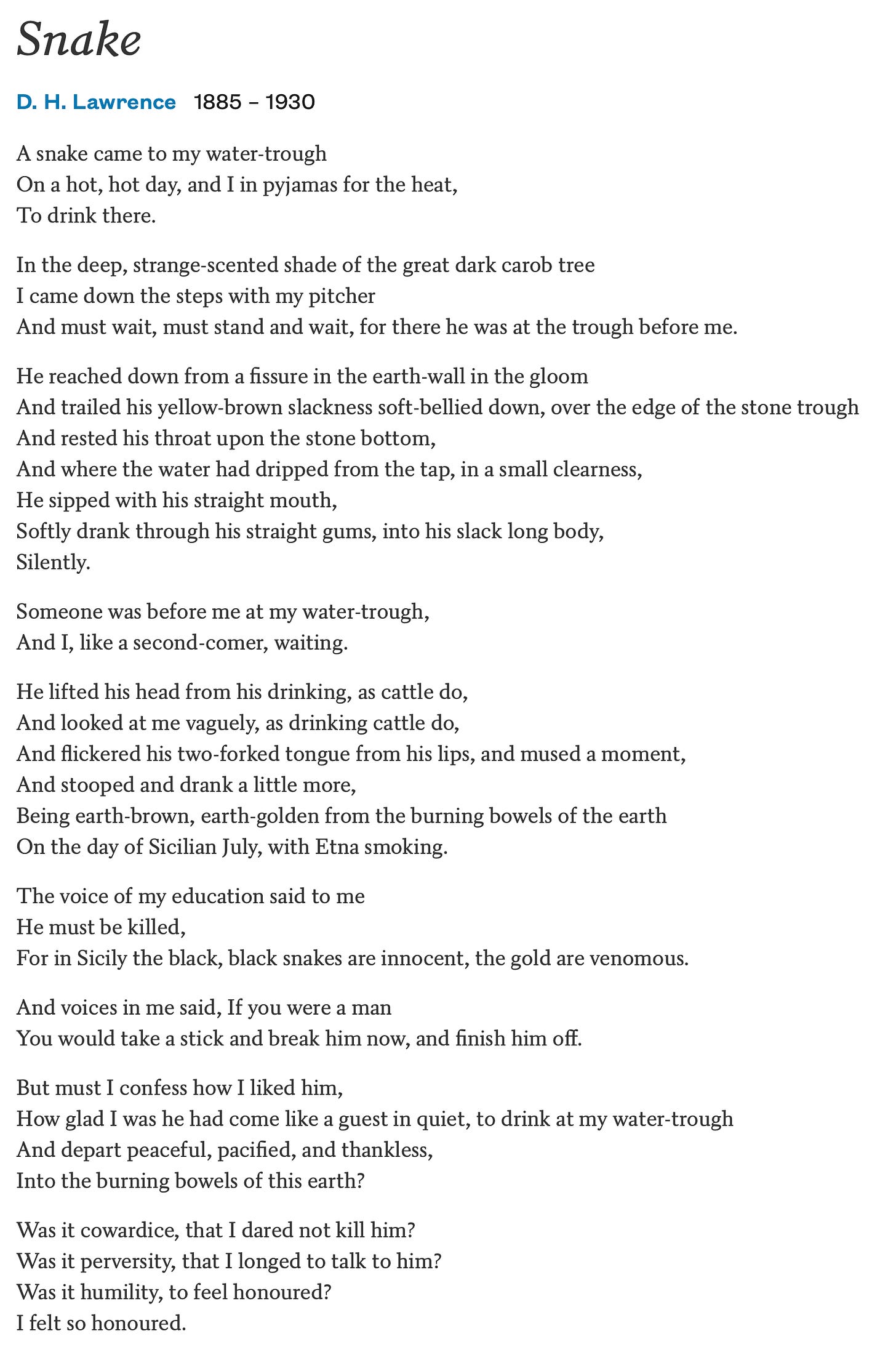 Snake

D. H. Lawrence 1885 – 1930

A snake came to my water-trough
On a hot, hot day, and I in pyjamas for the heat,
To drink there.

In the deep, strange-scented shade of the great dark carob tree
I came down the steps with my pitcher
And must wait, must stand and wait, for there he was at the trough before me.

He reached down from a fissure in the earth-wall in the gloom
And trailed his yellow-brown slackness soft-bellied down, over the edge of the stone trough
And rested his throat upon the stone bottom,
And where the water had dripped from the tap, in a small clearness,
He sipped with his straight mouth,
Softly drank through his straight gums, into his slack long body,
Silently.

Someone was before me at my water-trough,
And I, like a second-comer, waiting.

He lifted his head from his drinking, as cattle do,
And looked at me vaguely, as drinking cattle do,
And flickered his two-forked tongue from his lips, and mused a moment,
And stooped and drank a little more,
Being earth-brown, earth-golden from the burning bowels of the earth
On the day of Sicilian July, with Etna smoking.

The voice of my education said to me
He must be killed,
For in Sicily the black, black snakes are innocent, the gold are venomous.

And voices in me said, If you were a man
You would take a stick and break him now, and finish him off.

But must I confess how I liked him,
How glad I was he had come like a guest in quiet, to drink at my water-trough
And depart peaceful, pacified, and thankless,
Into the burning bowels of this earth?

Was it cowardice, that I dared not kill him?
Was it perversity, that I longed to talk to him?
Was it humility, to feel honoured?
I felt so honoured.